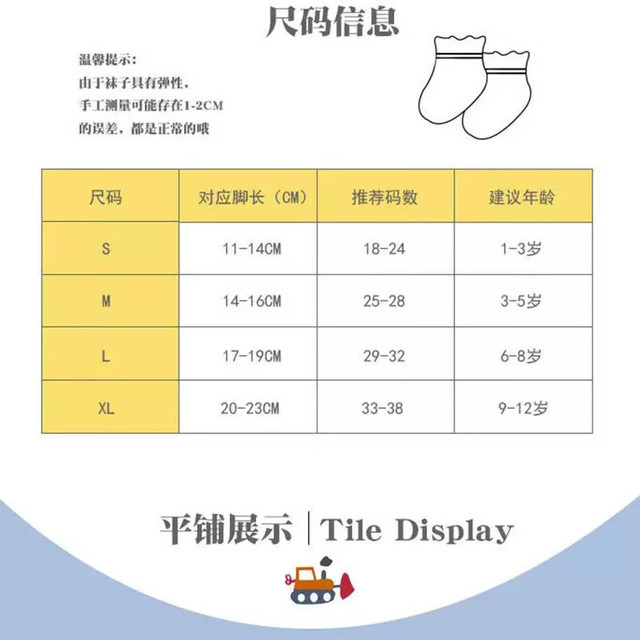 尺码信息

温馨提示:
由于袜子具有弹性,
手工测量可能存在1-2CM
的误差,都是正常的哦

| 尺码 | 对应脚长(CM) | 推荐码数 | 建议年龄 |
|---|---|---|---|
| S | 11-14CM | 18-24 | 1-3岁 |
| M | 14-16CM | 25-28 | 3-5岁 |
| L | 17-19CM | 29-32 | 6-8岁 |
| XL | 20-23CM | 33-38 | 9-12岁 |

平铺展示 | Tile Display